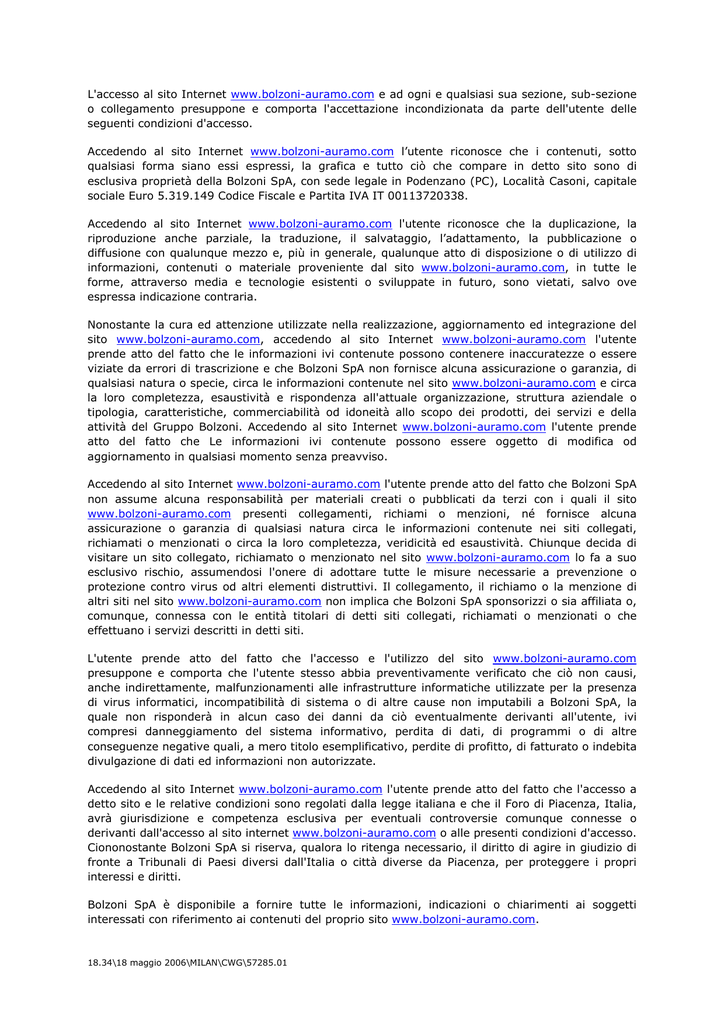 L'accesso al sito Internet www.bolzoni-auramo.com e ad ogni e qualsiasi sua sezione, sub-sezione o collegamento presuppone e comporta l'accettazione incondizionata da parte dell'utente delle seguenti condizioni d'accesso.

Accedendo al sito Internet www.bolzoni-auramo.com l'utente riconosce che i contenuti, sotto qualsiasi forma siano essi espressi, la grafica e tutto ciò che compare in detto sito sono di esclusiva proprietà della Bolzoni SpA, con sede legale in Podenzano (PC), Località Casoni, capitale sociale Euro 5.319.149 Codice Fiscale e Partita IVA IT 00113720338.

Accedendo al sito Internet www.bolzoni-auramo.com l'utente riconosce che la duplicazione, la riproduzione anche parziale, la traduzione, il salvataggio, l'adattamento, la pubblicazione o diffusione con qualunque mezzo e, più in generale, qualunque atto di disposizione o di utilizzo di informazioni, contenuti o materiale proveniente dal sito www.bolzoni-auramo.com, in tutte le forme, attraverso media e tecnologie esistenti o sviluppate in futuro, sono vietati, salvo ove espressa indicazione contraria.

Nonostante la cura ed attenzione utilizzate nella realizzazione, aggiornamento ed integrazione del sito www.bolzoni-auramo.com, accedendo al sito Internet www.bolzoni-auramo.com l'utente prende atto del fatto che le informazioni ivi contenute possono contenere inaccuratezze o essere viziate da errori di trascrizione e che Bolzoni SpA non fornisce alcuna assicurazione o garanzia, di qualsiasi natura o specie, circa le informazioni contenute nel sito www.bolzoni-auramo.com e circa la loro completezza, esaustività e rispondenza all'attuale organizzazione, struttura aziendale o tipologia, caratteristiche, commerciabilità od idoneità allo scopo dei prodotti, dei servizi e della attività del Gruppo Bolzoni. Accedendo al sito Internet www.bolzoni-auramo.com l'utente prende atto del fatto che Le informazioni ivi contenute possono essere oggetto di modifica od aggiornamento in qualsiasi momento senza preavviso.

Accedendo al sito Internet www.bolzoni-auramo.com l'utente prende atto del fatto che Bolzoni SpA non assume alcuna responsabilità per materiali creati o pubblicati da terzi con i quali il sito www.bolzoni-auramo.com presenti collegamenti, richiami o menzioni, né fornisce alcuna assicurazione o garanzia di qualsiasi natura circa le informazioni contenute nei siti collegati, richiamati o menzionati o circa la loro completezza, veridicità ed esaustività. Chiunque decida di visitare un sito collegato, richiamato o menzionato nel sito www.bolzoni-auramo.com lo fa a suo esclusivo rischio, assumendosi l'onere di adottare tutte le misure necessarie a prevenzione o protezione contro virus od altri elementi distruttivi. Il collegamento, il richiamo o la menzione di altri siti nel sito www.bolzoni-auramo.com non implica che Bolzoni SpA sponsorizzi o sia affiliata o, comunque, connessa con le entità titolari di detti siti collegati, richiamati o menzionati o che effettuano i servizi descritti in detti siti.

L'utente prende atto del fatto che l'accesso e l'utilizzo del sito www.bolzoni-auramo.com presuppone e comporta che l'utente stesso abbia preventivamente verificato che ciò non causi, anche indirettamente, malfunzionamenti alle infrastrutture informatiche utilizzate per la presenza di virus informatici, incompatibilità di sistema o di altre cause non imputabili a Bolzoni SpA, la quale non risponderà in alcun caso dei danni da ciò eventualmente derivanti all'utente, ivi compresi danneggiamento del sistema informativo, perdita di dati, di programmi o di altre conseguenze negative quali, a mero titolo esemplificativo, perdite di profitto, di fatturato o indebita divulgazione di dati ed informazioni non autorizzate.

Accedendo al sito Internet www.bolzoni-auramo.com l'utente prende atto del fatto che l'accesso a detto sito e le relative condizioni sono regolati dalla legge italiana e che il Foro di Piacenza, Italia, avrà giurisdizione e competenza esclusiva per eventuali controversie comunque connesse o derivanti dall'accesso al sito internet www.bolzoni-auramo.com o alle presenti condizioni d'accesso. Ciononostante Bolzoni SpA si riserva, qualora lo ritenga necessario, il diritto di agire in giudizio di fronte a Tribunali di Paesi diversi dall'Italia o città diverse da Piacenza, per proteggere i propri interessi e diritti.

Bolzoni SpA è disponibile a fornire tutte le informazioni, indicazioni o chiarimenti ai soggetti interessati con riferimento ai contenuti del proprio sito www.bolzoni-auramo.com.

18.34\18 maggio 2006\MILAN\CWG\57285.01